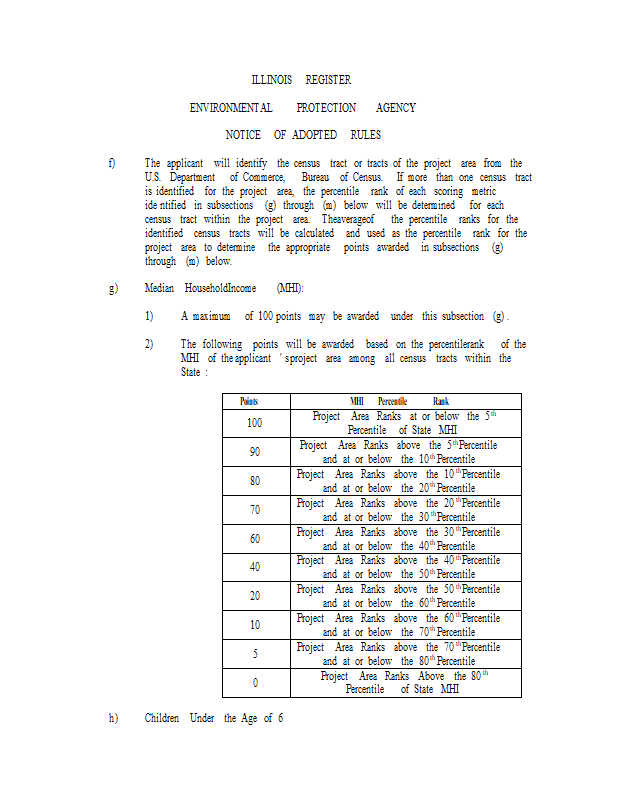 ILLINOIS REGISTER

ENVIRONMENTAL PROTECTION AGENCY

NOTICE OF ADOPTED RULES

f) The applicant will identify the census tract or tracts of the project area from the U.S. Department of Commerce, Bureau of Census. If more than one census tract is identified for the project area, the percentile rank of each scoring metric identified in subsections (g) through (m) below will be determined for each census tract within the project area. Theaverageof the percentile ranks for the identified census tracts will be calculated and used as the percentile rank for the project area to determine the appropriate points awarded in subsections (g) through (m) below.

g) Median HouseholdIncome (MHI):

1) A maximum of 100 points may be awarded under this subsection (g).

2) The following points will be awarded based on the percentilerank of the MHI of the applicant 's project area among all census tracts within the State :

| Points | MHI Percentile Rank |
|---|---|
| 100 | Project Area Ranks at or below the 5$^{th}$ Percentile of State MHI |
| 90 | Project Area Ranks above the 5$^{th}$ Percentile and at or below the 10$^{th}$ Percentile |
| 80 | Project Area Ranks above the 10$^{th}$ Percentile and at or below the 20$^{th}$ Percentile |
| 70 | Project Area Ranks above the 20$^{th}$ Percentile and at or below the 30$^{th}$ Percentile |
| 60 | Project Area Ranks above the 30$^{th}$ Percentile and at or below the 40$^{th}$ Percentile |
| 40 | Project Area Ranks above the 40$^{th}$ Percentile and at or below the 50$^{th}$ Percentile |
| 20 | Project Area Ranks above the 50$^{th}$ Percentile and at or below the 60$^{th}$ Percentile |
| 10 | Project Area Ranks above the 60$^{th}$ Percentile and at or below the 70$^{th}$ Percentile |
| 5 | Project Area Ranks above the 70$^{th}$ Percentile and at or below the 80$^{th}$ Percentile |
| 0 | Project Area Ranks Above the 80$^{th}$ Percentile of State MHI |

h) Children Under the Age of 6